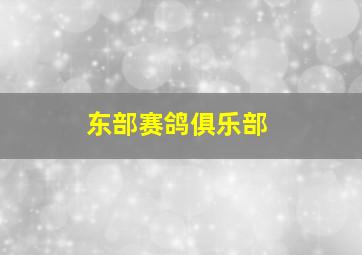 东部赛鸽俱乐部